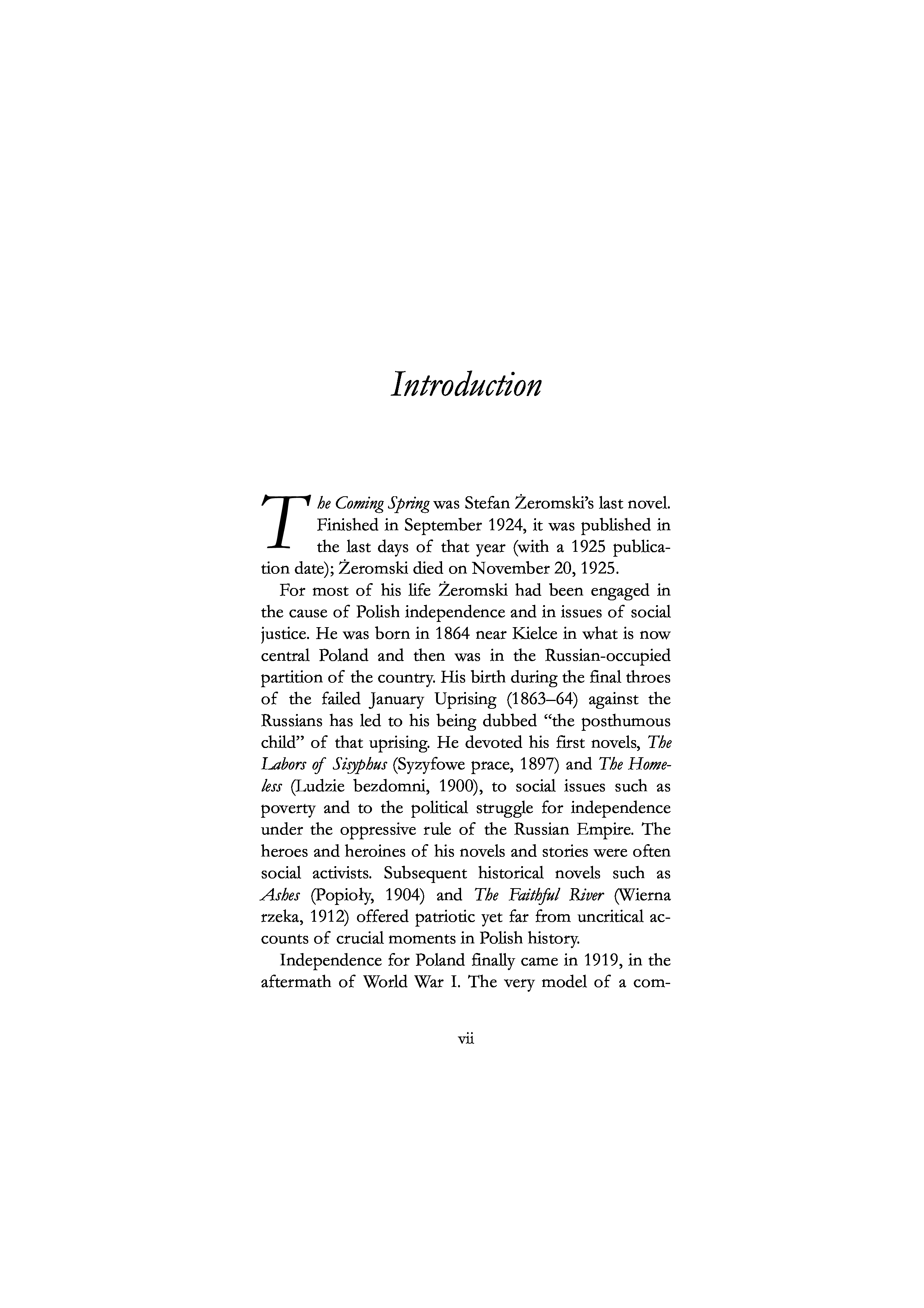 Introduction

The Coming Spring was Stefan Żeromski's last novel. Finished in September 1924, it was published in the last days of that year (with a 1925 publication date); Żeromski died on November 20, 1925.

For most of his life Żeromski had been engaged in the cause of Polish independence and in issues of social justice. He was born in 1864 near Kielce in what is now central Poland and then was in the Russian-occupied partition of the country. His birth during the final throes of the failed January Uprising (1863–64) against the Russians has led to his being dubbed "the posthumous child" of that uprising. He devoted his first novels, The Labors of Sisyphus (Syzyfowe prace, 1897) and The Homeless (Ludzie bezdomni, 1900), to social issues such as poverty and to the political struggle for independence under the oppressive rule of the Russian Empire. The heroes and heroines of his novels and stories were often social activists. Subsequent historical novels such as Ashes (Popioły, 1904) and The Faithful River (Wierna rzeka, 1912) offered patriotic yet far from uncritical accounts of crucial moments in Polish history.

Independence for Poland finally came in 1919, in the aftermath of World War I. The very model of a com-

vii